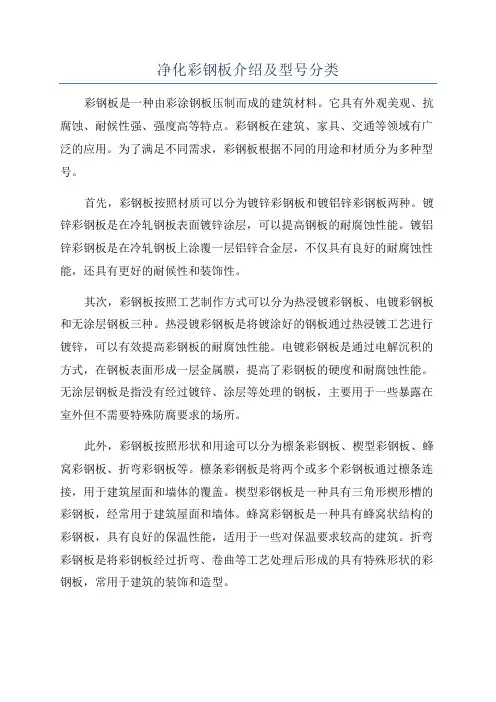 净化彩钢板介绍及型号分类

彩钢板是一种由彩涂钢板压制而成的建筑材料。它具有外观美观、抗腐蚀、耐候性强、强度高等特点。彩钢板在建筑、家具、交通等领域有广泛的应用。为了满足不同需求，彩钢板根据不同的用途和材质分为多种型号。

首先，彩钢板按照材质可以分为镀锌彩钢板和镀铝锌彩钢板两种。镀锌彩钢板是在冷轧钢板表面镀锌涂层，可以提高钢板的耐腐蚀性能。镀铝锌彩钢板是在冷轧钢板上涂覆一层铝锌合金层，不仅具有良好的耐腐蚀性能，还具有更好的耐候性和装饰性。

其次，彩钢板按照工艺制作方式可以分为热浸镀彩钢板、电镀彩钢板和无涂层钢板三种。热浸镀彩钢板是将镀涂好的钢板通过热浸镀工艺进行镀锌，可以有效提高彩钢板的耐腐蚀性能。电镀彩钢板是通过电解沉积的方式，在钢板表面形成一层金属膜，提高了彩钢板的硬度和耐腐蚀性能。无涂层钢板是指没有经过镀锌、涂层等处理的钢板，主要用于一些暴露在室外但不需要特殊防腐要求的场所。

此外，彩钢板按照形状和用途可以分为檩条彩钢板、楔型彩钢板、蜂窝彩钢板、折弯彩钢板等。檩条彩钢板是将两个或多个彩钢板通过檩条连接，用于建筑屋面和墙体的覆盖。楔型彩钢板是一种具有三角形楔形槽的彩钢板，经常用于建筑屋面和墙体。蜂窝彩钢板是一种具有蜂窝状结构的彩钢板，具有良好的保温性能，适用于一些对保温要求较高的建筑。折弯彩钢板是将彩钢板经过折弯、卷曲等工艺处理后形成的具有特殊形状的彩钢板，常用于建筑的装饰和造型。